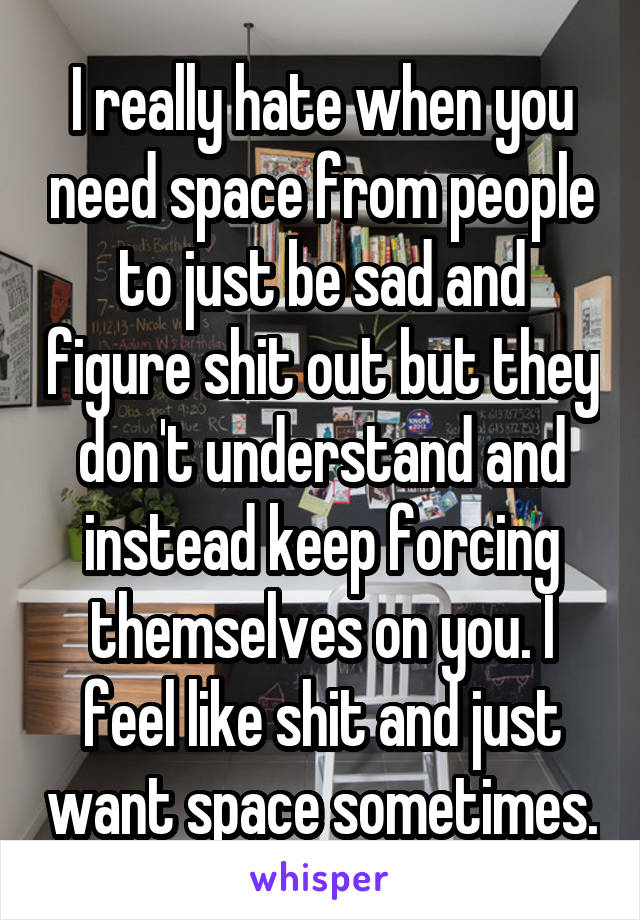 I really hate when you need space from people to just be sad and figure shit out but they don't understand and instead keep forcing themselves on you. I feel like shit and just want space sometimes.

whisper